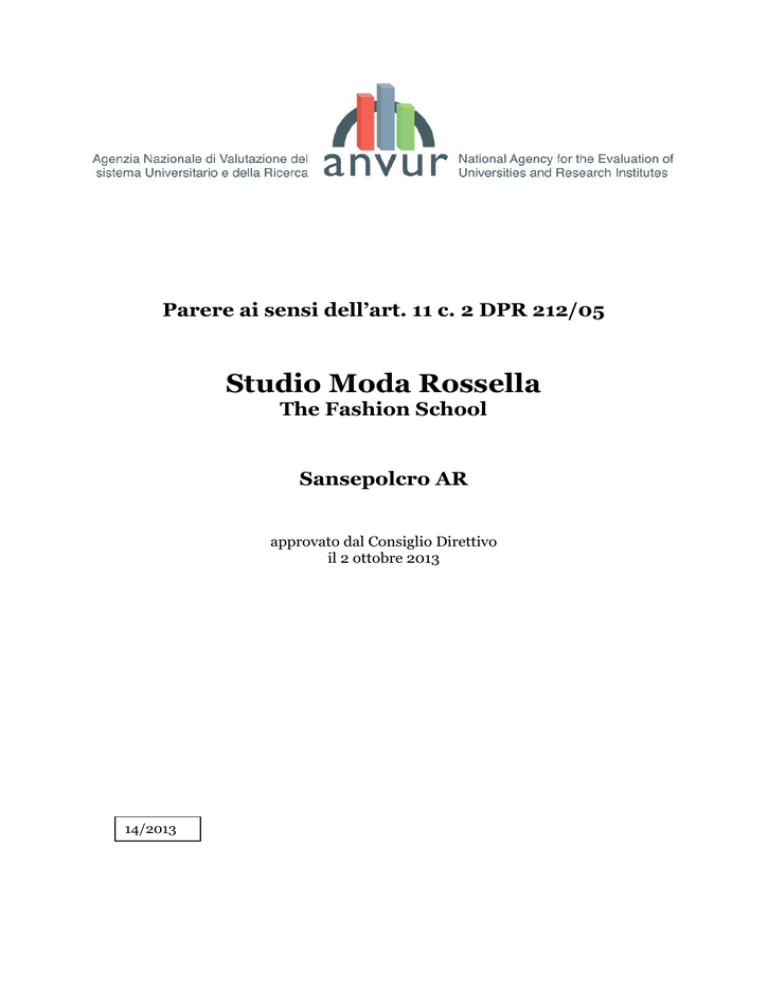 Agenzia Nazionale di Valutazione del sistema Universitario e della Ricerca

anvur

National Agency for the Evaluation of Universities and Research Institutes

Parere ai sensi dell'art. 11 c. 2 DPR 212/05

Studio Moda Rossella
The Fashion School

Sansepolcro AR

approvato dal Consiglio Direttivo
il 2 ottobre 2013

14/2013